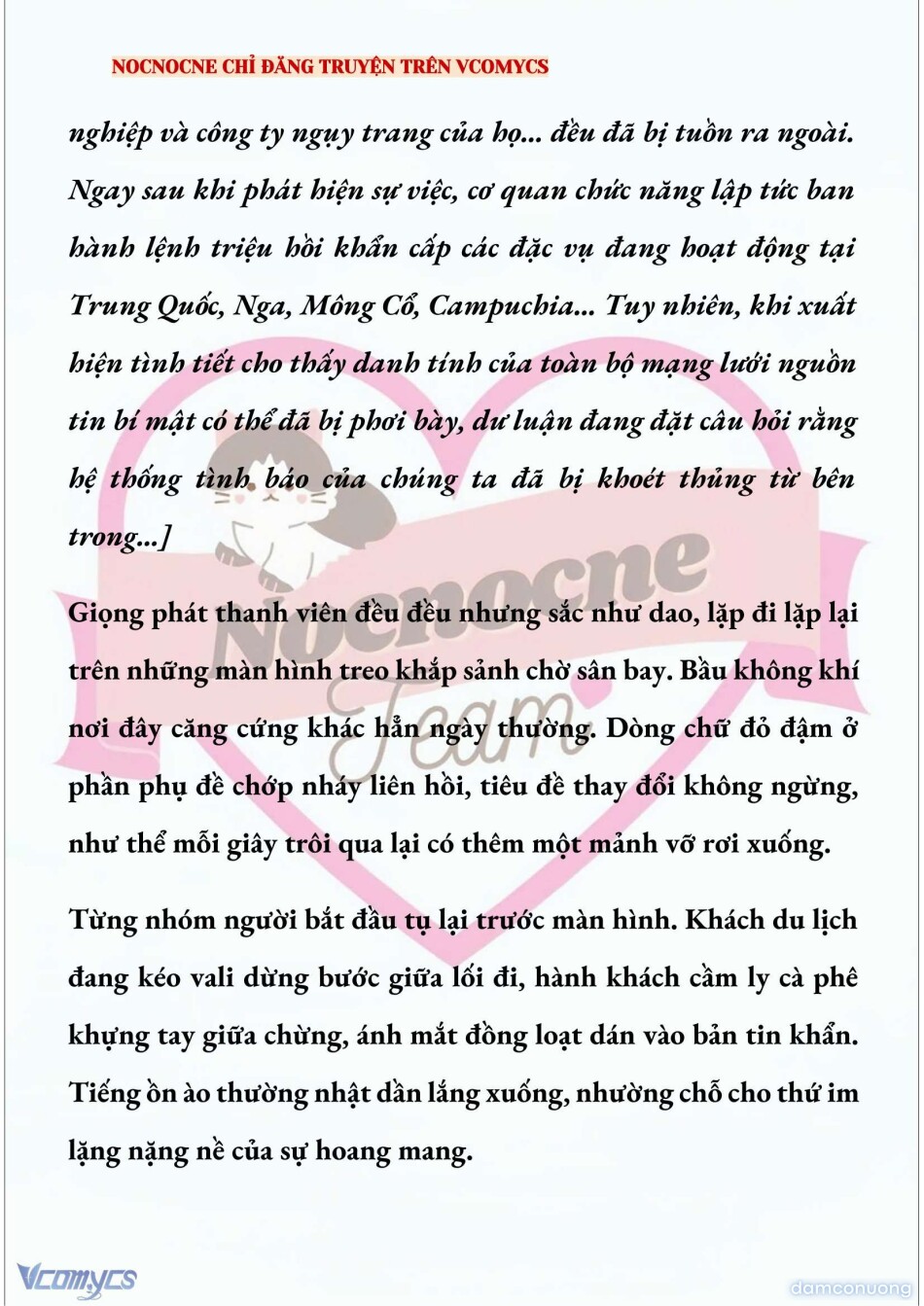 NOCNOCNE CHỈ ĐĂNG TRUYỆN TRÊN VCOMYCS

nghiệp và công ty ngụy trang của họ... đều đã bị tuồn ra ngoài. Ngay sau khi phát hiện sự việc, cơ quan chức năng lập tức ban hành lệnh triệu hồi khẩn cấp các đặc vụ đang hoạt động tại Trung Quốc, Nga, Mông Cổ, Campuchia... Tuy nhiên, khi xuất hiện tình tiết cho thấy danh tính của toàn bộ mạng lưới nguồn tin bí mật có thể đã bị phơi bày, dư luận đang đặt câu hỏi rằng hệ thống tình báo của chúng ta đã bị khoét thủng từ bên trong...]

Giọng phát thanh viên đều đều nhưng sắc như dao, lặp đi lặp lại trên những màn hình treo khắp sảnh chờ sân bay. Bầu không khí nơi đây căng cứng khác hẳn ngày thường. Dòng chữ đỏ đậm ở phần phụ đề chớp nháy liên hồi, tiêu đề thay đổi không ngừng, như thể mỗi giây trôi qua lại có thêm một mảnh vỡ rơi xuống.

Từng nhóm người bắt đầu tụ lại trước màn hình. Khách du lịch đang kéo vali dừng bước giữa lối đi, hành khách cầm ly cà phê khựng tay giữa chừng, ánh mắt đồng loạt dán vào bản tin khẩn. Tiếng ồn ào thường nhật dần lắng xuống, nhường chỗ cho thứ im lặng nặng nề của sự hoang mang.

Nocnocne Team

Vcomycs

damconuong